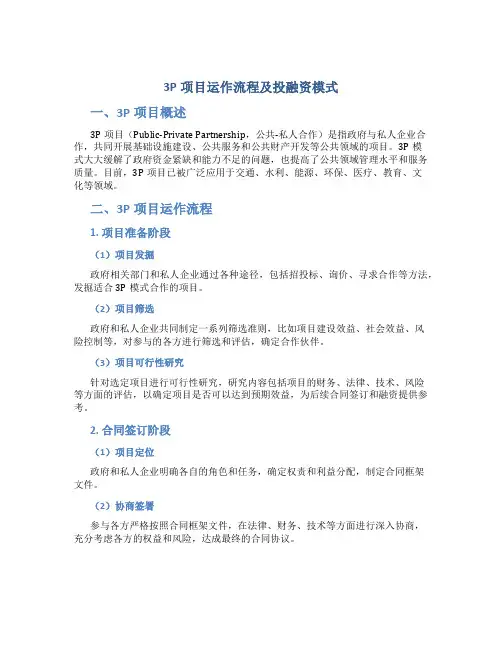 3P 项目运作流程及投融资模式

一、3P 项目概述

3P 项目（Public-Private Partnership，公共-私人合作）是指政府与私人企业合作，共同开展基础设施建设、公共服务和公共财产开发等公共领域的项目。3P 模式大大缓解了政府资金紧缺和能力不足的问题，也提高了公共领域管理水平和服务质量。目前，3P 项目已被广泛应用于交通、水利、能源、环保、医疗、教育、文化等领域。

二、3P 项目运作流程

1. 项目准备阶段

（1）项目发掘

政府相关部门和私人企业通过各种途径，包括招投标、询价、寻求合作等方法，发掘适合 3P 模式合作的项目。

（2）项目筛选

政府和私人企业共同制定一系列筛选准则，比如项目建设效益、社会效益、风险控制等，对参与的各方进行筛选和评估，确定合作伙伴。

（3）项目可行性研究

针对选定项目进行可行性研究，研究内容包括项目的财务、法律、技术、风险等方面的评估，以确定项目是否可以达到预期效益，为后续合同签订和融资提供参考。

2. 合同签订阶段

（1）项目定位

政府和私人企业明确各自的角色和任务，确定权责和利益分配，制定合同框架文件。

（2）协商签署

参与各方严格按照合同框架文件，在法律、财务、技术等方面进行深入协商，充分考虑各方的权益和风险，达成最终的合同协议。